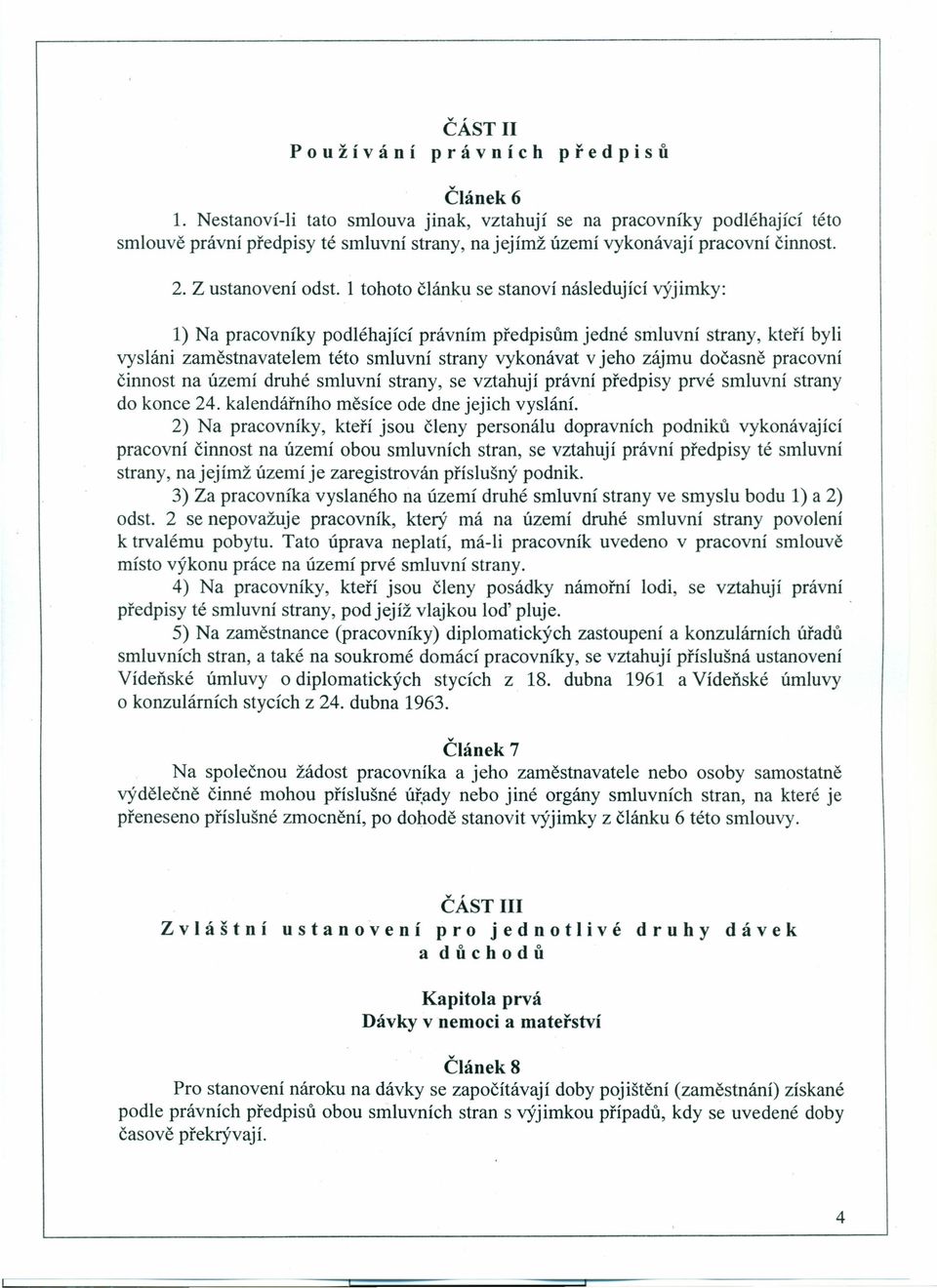 ČÁST II
Používání právních předpisů

Článek 6
1. Nestanoví-li tato smlouva jinak, vztahují se na pracovníky podléhající této smlouvě právní předpisy té smluvní strany, na jejímž území vykonávají pracovní činnost.

2. Z ustanovení odst. 1 tohoto článku se stanoví následující výjimky:

1) Na pracovníky podléhající právním předpisům jedné smluvní strany, kteří byli vysláni zaměstnavatelem této smluvní strany vykonávat v jeho zájmu dočasně pracovní činnost na území druhé smluvní strany, se vztahují právní předpisy prvé smluvní strany do konce 24. kalendářního měsíce ode dne jejich vyslání.

2) Na pracovníky, kteří jsou členy personálu dopravních podniků vykonávající pracovní činnost na území obou smluvních stran, se vztahují právní předpisy té smluvní strany, na jejímž území je zaregistrován příslušný podnik.

3) Za pracovníka vyslaného na území druhé smluvní strany ve smyslu bodu 1) a 2) odst. 2 se nepovažuje pracovník, který má na území druhé smluvní strany povolení k trvalému pobytu. Tato úprava neplatí, má-li pracovník uvedeno v pracovní smlouvě místo výkonu práce na území prvé smluvní strany.

4) Na pracovníky, kteří jsou členy posádky námořní lodi, se vztahují právní předpisy té smluvní strany, pod jejíž vlajkou loď pluje.

5) Na zaměstnance (pracovníky) diplomatických zastoupení a konzulárních úřadů smluvních stran, a také na soukromé domácí pracovníky, se vztahují příslušná ustanovení Vídeňské úmluvy o diplomatických stycích z 18. dubna 1961 a Vídeňské úmluvy o konzulárních stycích z 24. dubna 1963.

Článek 7
Na společnou žádost pracovníka a jeho zaměstnavatele nebo osoby samostatně výdělečně činné mohou příslušné úřady nebo jiné orgány smluvních stran, na které je přeneseno příslušné zmocnění, po dohodě stanovit výjimky z článku 6 této smlouvy.

ČÁST III
Zvláštní ustanovení pro jednotlivé druhy dávek a důchodů

Kapitola prvá
Dávky v nemoci a mateřství

Článek 8
Pro stanovení nároku na dávky se započítávají doby pojištění (zaměstnání) získané podle právních předpisů obou smluvních stran s výjimkou případů, kdy se uvedené doby časově překrývají.

4